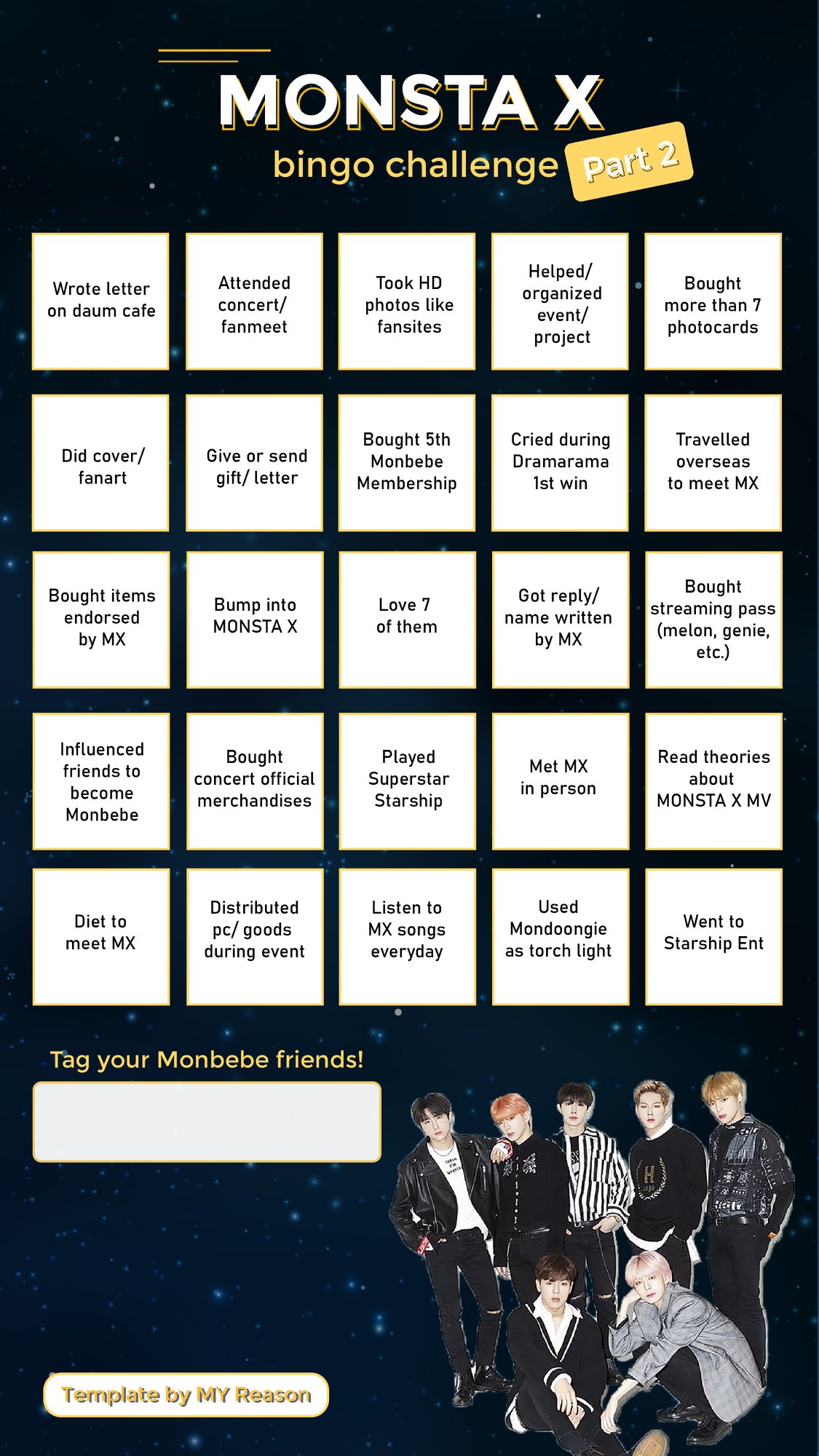 MONSTA X
bingo challenge
Part 2

| Wrote letter on daum cafe | Attended concert/ fanmeet | Took HD photos like fansites | Helped/ organized event/ project | Bought more than 7 photocards |
|---|---|---|---|---|
| Did cover/ fanart | Give or send gift/ letter | Bought 5th Monbebe Membership | Cried during Dramarama 1st win | Travelled overseas to meet MX |
| Bought items endorsed by MX | Bump into MONSTA X | Love 7 of them | Got reply/ name written by MX | Bought streaming pass (melon, genie, etc.) |
| Influenced friends to become Monbebe | Bought concert official merchandises | Played Superstar Starship | Met MX in person | Read theories about MONSTA X MV |
| Diet to meet MX | Distributed pc/ goods during event | Listen to MX songs everyday | Used Mondoongie as torch light | Went to Starship Ent |

Tag your Monbebe friends!

Template by MY Reason